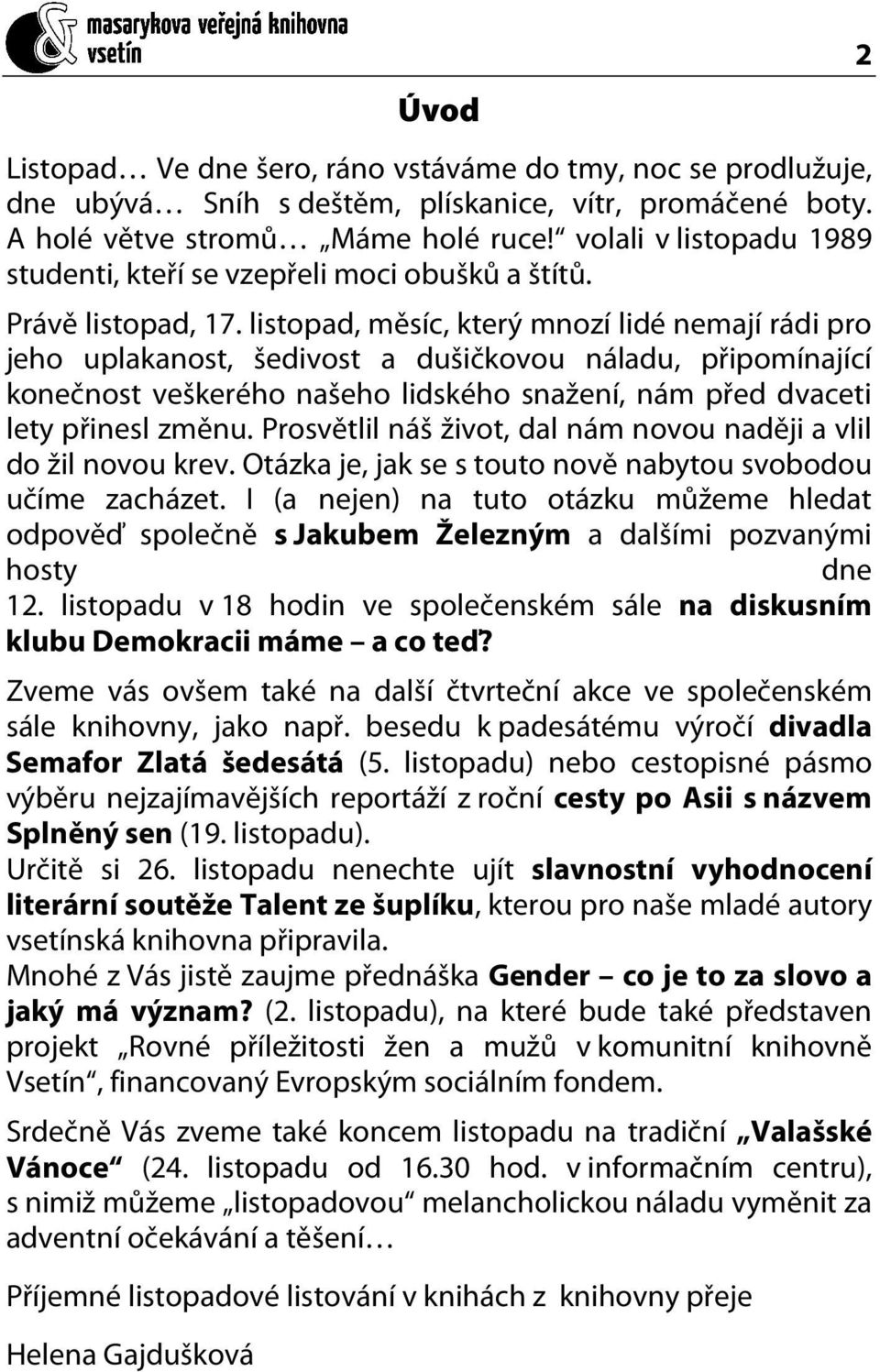 masarykova veřejná knihovna vsetín

2

Úvod

Listopad… Ve dne šero, ráno vstáváme do tmy, noc se prodlužuje, dne ubývá… Sníh s deštěm, plískanice, vítr, promáčené boty. A holé větve stromů… „Máme holé ruce!“ volali v listopadu 1989 studenti, kteří se vzepřeli moci obušků a štítů.

Právě listopad, 17. listopad, měsíc, který mnozí lidé nemají rádi pro jeho uplakanost, šedivost a dušičkovou náladu, připomínající konečnost veškerého našeho lidského snažení, nám před dvaceti lety přinesl změnu. Prosvětlil náš život, dal nám novou naději a vlil do žil novou krev. Otázka je, jak se s touto nově nabytou svobodou učíme zacházet. I (a nejen) na tuto otázku můžeme hledat odpověď společně s Jakubem Železným a dalšími pozvanými hosty dne 12. listopadu v 18 hodin ve společenském sále na diskusním klubu Demokracii máme – a co teď?

Zveme vás ovšem také na další čtvrteční akce ve společenském sále knihovny, jako např. besedu k padesátému výročí divadla Semafor Zlatá šedesátá (5. listopadu) nebo cestopisné pásmo výběru nejzajímavějších reportáží z roční cesty po Asii s názvem Splněný sen (19. listopadu).
Určitě si 26. listopadu nenechte ujít slavnostní vyhodnocení literární soutěže Talent ze šuplíku, kterou pro naše mladé autory vsetínská knihovna připravila.
Mnohé z Vás jistě zaujme přednáška Gender – co je to za slovo a jaký má význam? (2. listopadu), na které bude také představen projekt „Rovné příležitosti žen a mužů v komunitní knihovně Vsetín“, financovaný Evropským sociálním fondem.

Srdečně Vás zveme také koncem listopadu na tradiční „Valašské Vánoce“ (24. listopadu od 16.30 hod. v informačním centru), s nimiž můžeme „listopadovou“ melancholickou náladu vyměnit za adventní očekávání a těšení…

Příjemné listopadové listování v knihách z knihovny přeje

Helena Gajdušková